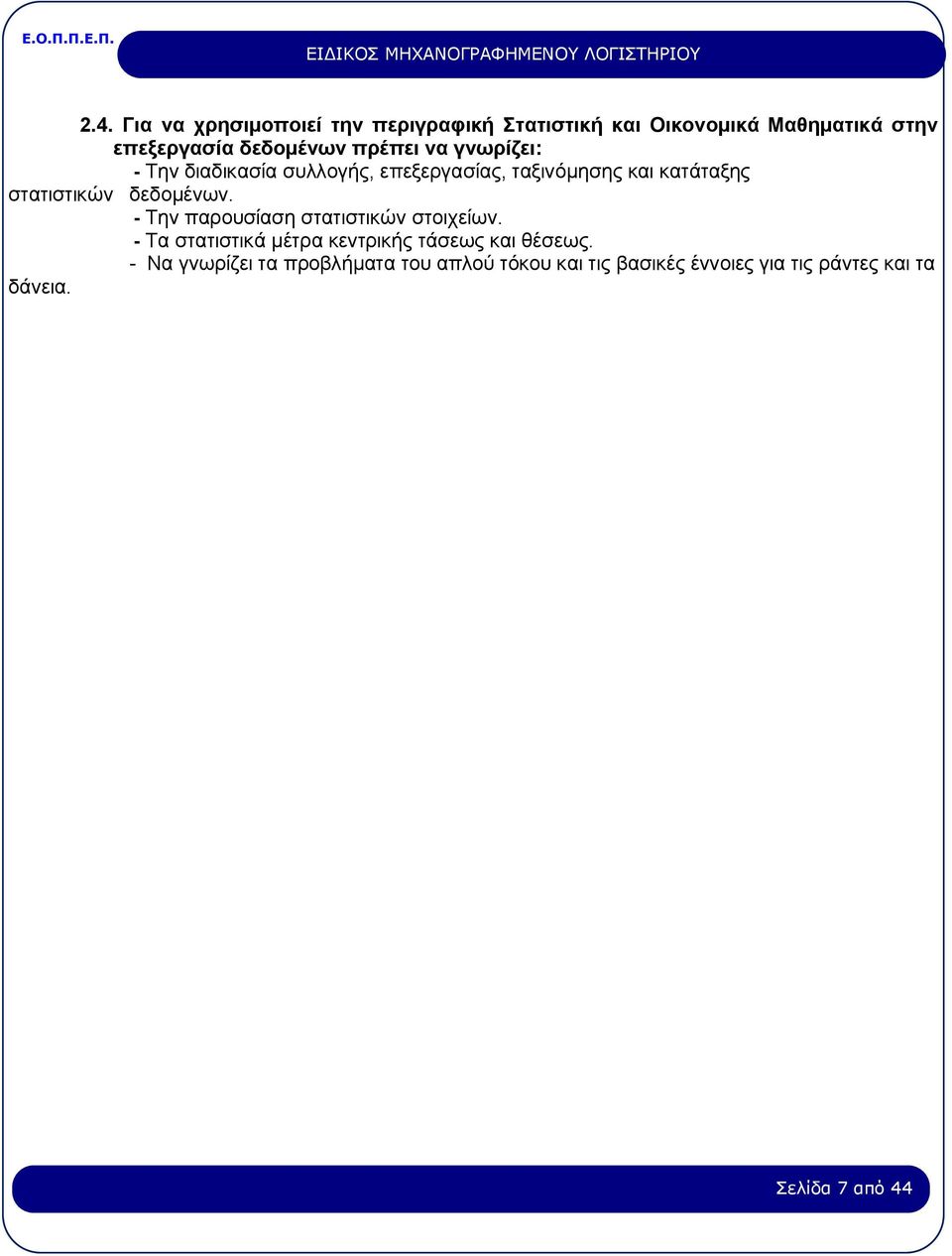 Ε.Ο.Π.Π.Ε.Π.

ΕΙΔΙΚΟΣ ΜΗΧΑΝΟΓΡΑΦΗΜΕΝΟΥ ΛΟΓΙΣΤΗΡΙΟΥ

2.4. Για να χρησιμοποιεί την περιγραφική Στατιστική και Οικονομικά Μαθηματικά στην επεξεργασία δεδομένων πρέπει να γνωρίζει:

- Την διαδικασία συλλογής, επεξεργασίας, ταξινόμησης και κατάταξης στατιστικών δεδομένων.

- Την παρουσίαση στατιστικών στοιχείων.

- Τα στατιστικά μέτρα κεντρικής τάσεως και θέσεως.

- Να γνωρίζει τα προβλήματα του απλού τόκου και τις βασικές έννοιες για τις ράντες και τα δάνεια.

Σελίδα 7 από 44